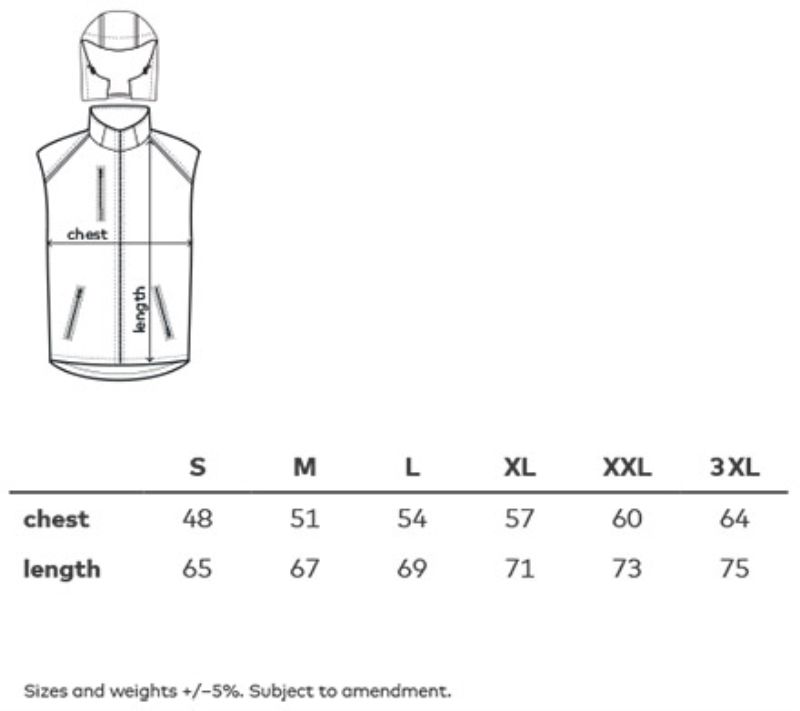 chest

length

|  | S | M | L | XL | XXL | 3XL |
|---|---|---|---|---|---|---|
| chest | 48 | 51 | 54 | 57 | 60 | 64 |
| length | 65 | 67 | 69 | 71 | 73 | 75 |

Sizes and weights +/-5%. Subject to amendment.